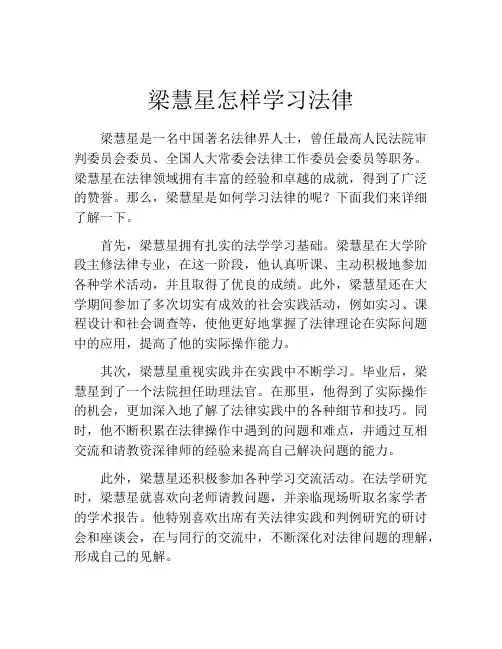 梁慧星怎样学习法律

梁慧星是一名中国著名法律界人士，曾任最高人民法院审判委员会委员、全国人大常委会法律工作委员会委员等职务。梁慧星在法律领域拥有丰富的经验和卓越的成就，得到了广泛的赞誉。那么，梁慧星是如何学习法律的呢？下面我们来详细了解一下。

首先，梁慧星拥有扎实的法学学习基础。梁慧星在大学阶段主修法律专业，在这一阶段，他认真听课、主动积极地参加各种学术活动，并且取得了优良的成绩。此外，梁慧星还在大学期间参加了多次切实有成效的社会实践活动，例如实习、课程设计和社会调查等，使他更好地掌握了法律理论在实际问题中的应用，提高了他的实际操作能力。

其次，梁慧星重视实践并在实践中不断学习。毕业后，梁慧星到了一个法院担任助理法官。在那里，他得到了实际操作的机会，更加深入地了解了法律实践中的各种细节和技巧。同时，他不断积累在法律操作中遇到的问题和难点，并通过互相交流和请教资深律师的经验来提高自己解决问题的能力。

此外，梁慧星还积极参加各种学习交流活动。在法学研究时，梁慧星就喜欢向老师请教问题，并亲临现场听取名家学者的学术报告。他特别喜欢出席有关法律实践和判例研究的研讨会和座谈会，在与同行的交流中，不断深化对法律问题的理解，形成自己的见解。